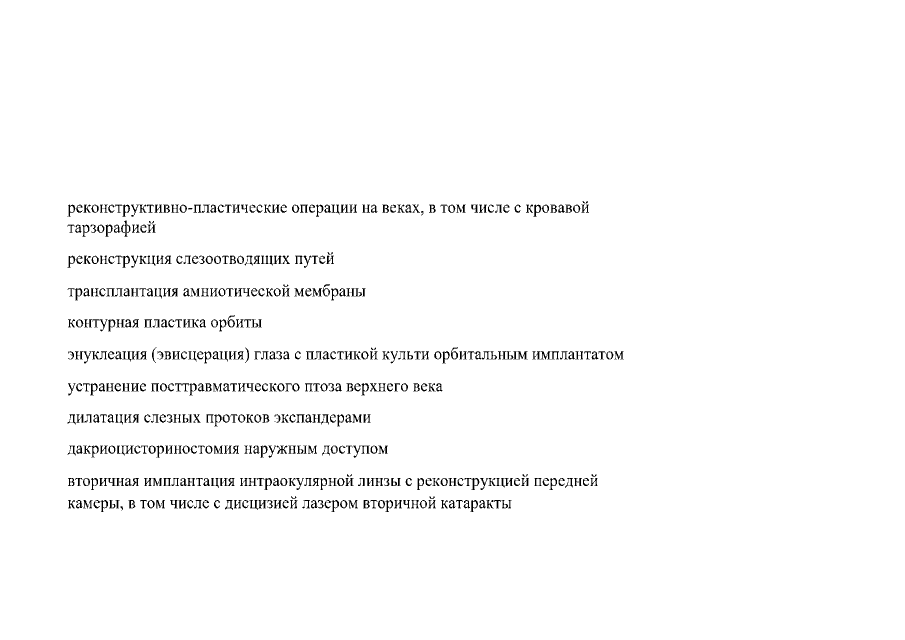 реконструктивно-пластические операции на веках, в том числе с кровавой тарзорафией

реконструкция слезоотводящих путей

трансплантация амниотической мембраны

контурная пластика орбиты

энуклеация (эвисцерация) глаза с пластикой культи орбитальным имплантатом

устранение посттравматического птоза верхнего века

дилатация слезных протоков экспандерами

дакриоцисториностомия наружным доступом

вторичная имплантация интраокулярной линзы с реконструкцией передней камеры, в том числе с дисцизией лазером вторичной катаракты